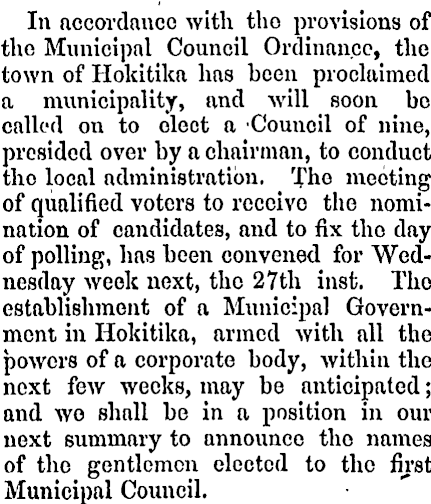 In accordance with the provisions of the Municipal Council Ordinance, the town of Hokitika has been proclaimed a municipality, and will soon be called on to elect a Council of nine, presided over by a chairman, to conduct the local administration. The meeting of qualified voters to receive the nomination of candidates, and to fix the day of polling, has been convened for Wednesday week next, the 27th inst. The establishment of a Municipal Government in Hokitika, armed with all the powers of a corporate body, within the next few weeks, may be anticipated; and we shall be in a position in our next summary to announce the names of the gentlemen elected to the first Municipal Council.